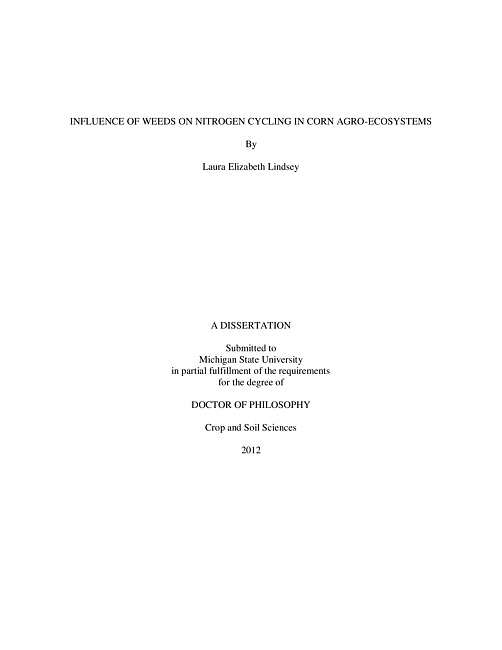 INFLUENCE OF WEEDS ON NITROGEN CYCLING IN CORN AGRO-ECOSYSTEMS

By

Laura Elizabeth Lindsey

A DISSERTATION

Submitted to
Michigan State University
in partial fulfillment of the requirements
for the degree of

DOCTOR OF PHILOSOPHY

Crop and Soil Sciences

2012